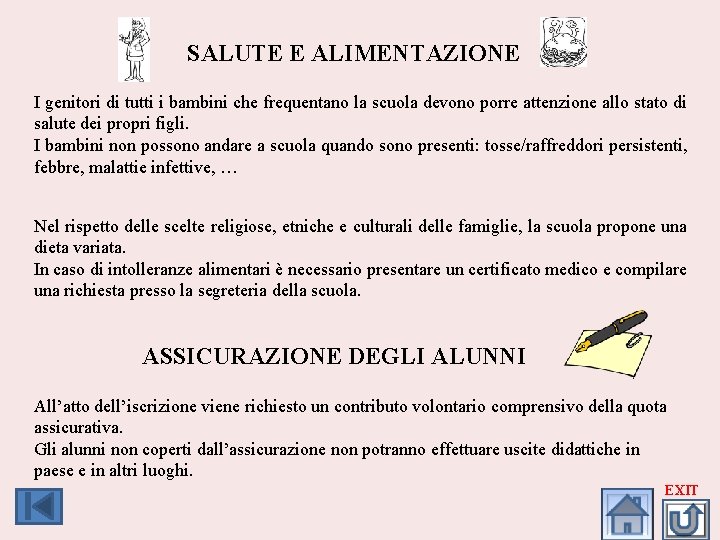 SALUTE E ALIMENTAZIONE

I genitori di tutti i bambini che frequentano la scuola devono porre attenzione allo stato di salute dei propri figli.
I bambini non possono andare a scuola quando sono presenti: tosse/raffreddori persistenti, febbre, malattie infettive, …

Nel rispetto delle scelte religiose, etniche e culturali delle famiglie, la scuola propone una dieta variata.
In caso di intolleranze alimentari è necessario presentare un certificato medico e compilare una richiesta presso la segreteria della scuola.

ASSICURAZIONE DEGLI ALUNNI

All’atto dell’iscrizione viene richiesto un contributo volontario comprensivo della quota assicurativa.
Gli alunni non coperti dall’assicurazione non potranno effettuare uscite didattiche in paese e in altri luoghi.

EXIT